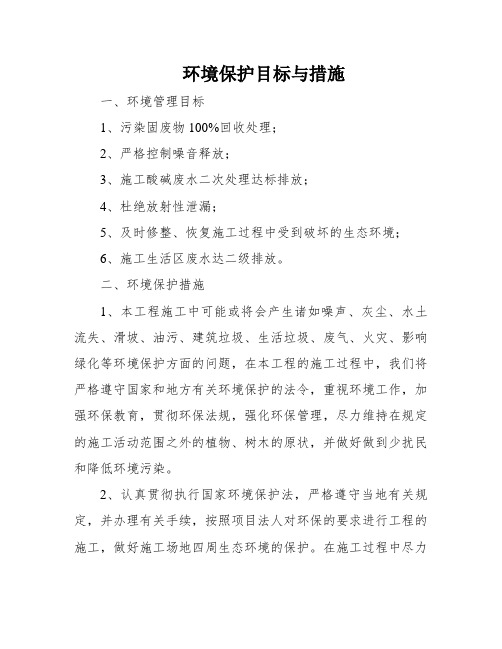 环境保护目标与措施

一、环境管理目标

1、污染固废物 100%回收处理；

2、严格控制噪音释放；

3、施工酸碱废水二次处理达标排放；

4、杜绝放射性泄漏；

5、及时修整、恢复施工过程中受到破坏的生态环境；

6、施工生活区废水达二级排放。

二、环境保护措施

1、本工程施工中可能或将会产生诸如噪声、灰尘、水土流失、滑坡、油污、建筑垃圾、生活垃圾、废气、火灾、影响绿化等环境保护方面的问题，在本工程的施工过程中，我们将严格遵守国家和地方有关环境保护的法令，重视环境工作，加强环保教育，贯彻环保法规，强化环保管理，尽力维持在规定的施工活动范围之外的植物、树木的原状，并做好做到少扰民和降低环境污染。

2、认真贯彻执行国家环境保护法，严格遵守当地有关规定，并办理有关手续，按照项目法人对环保的要求进行工程的施工，做好施工场地四周生态环境的保护。在施工过程中尽力